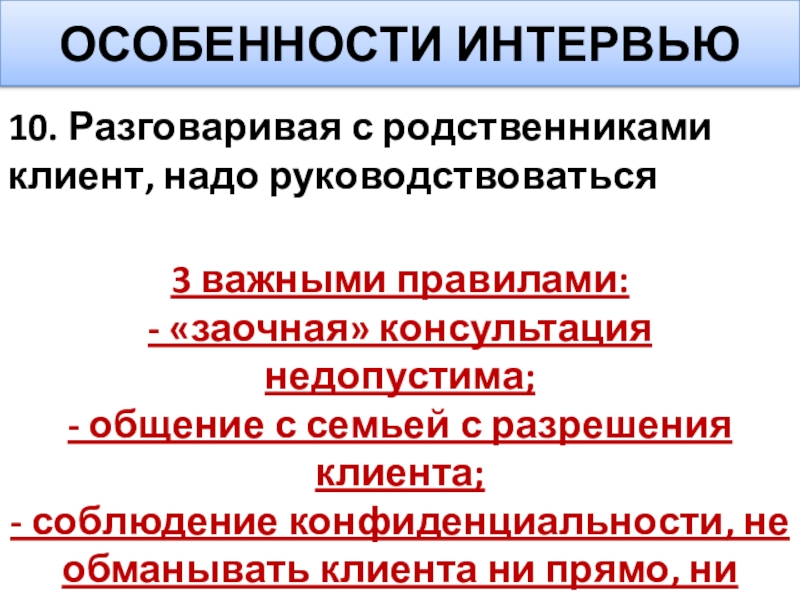 ОСОБЕННОСТИ ИНТЕРВЬЮ

10. Разговаривая с родственниками клиент, надо руководствоваться

3 важными правилами:
- «заочная» консультация недопустима;
- общение с семьей с разрешения клиента;
- соблюдение конфиденциальности, не обманывать клиента ни прямо, ни